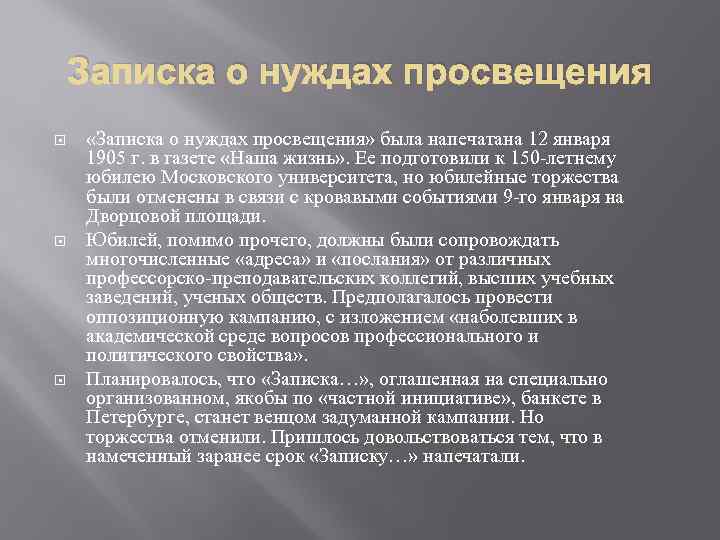 Записка о нуждах просвещения

«Записка о нуждах просвещения» была напечатана 12 января 1905 г. в газете «Наша жизнь». Ее подготовили к 150-летнему юбилею Московского университета, но юбилейные торжества были отменены в связи с кровавыми событиями 9-го января на Дворцовой площади.

Юбилей, помимо прочего, должны были сопровождать многочисленные «адреса» и «послания» от различных профессорско-преподавательских коллегий, высших учебных заведений, ученых обществ. Предполагалось провести оппозиционную кампанию, с изложением «наболевших в академической среде вопросов профессионального и политического свойства».

Планировалось, что «Записка…», оглашенная на специально организованном, якобы по «частной инициативе», банкете в Петербурге, станет венцом задуманной кампании. Но торжества отменили. Пришлось довольствоваться тем, что в намеченный заранее срок «Записку…» напечатали.